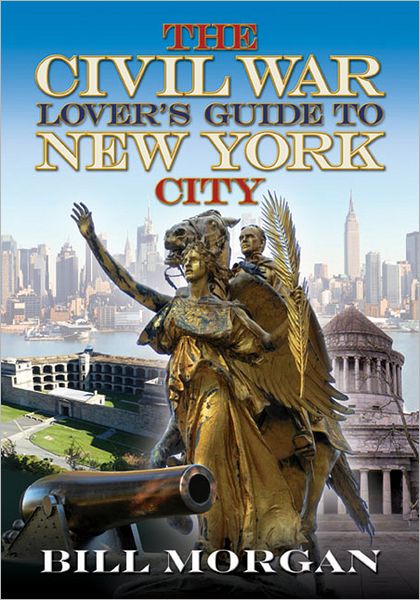 THE
CIVIL WAR
LOVER'S GUIDE TO
NEW YORK
CITY

BILL MORGAN